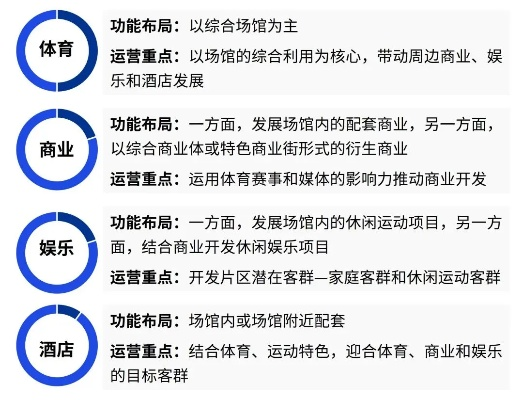 体育

功能布局：以综合场馆为主

运营重点：以场馆的综合利用为核心，带动周边商业、娱乐和酒店发展

商业

功能布局：一方面，发展场馆内的配套商业，另一方面，以综合商业体或特色商业街形式的衍生商业

运营重点：运用体育赛事和媒体的影响力推动商业开发

娱乐

功能布局：一方面，发展场馆内的休闲运动项目，另一方面，结合商业开发休闲娱乐项目

运营重点：开发片区潜在客群—家庭客群和休闲运动客群

酒店

功能布局：场馆内或场馆附近配套

运营重点：结合体育、运动特色，迎合体育、商业和娱乐的目标客群